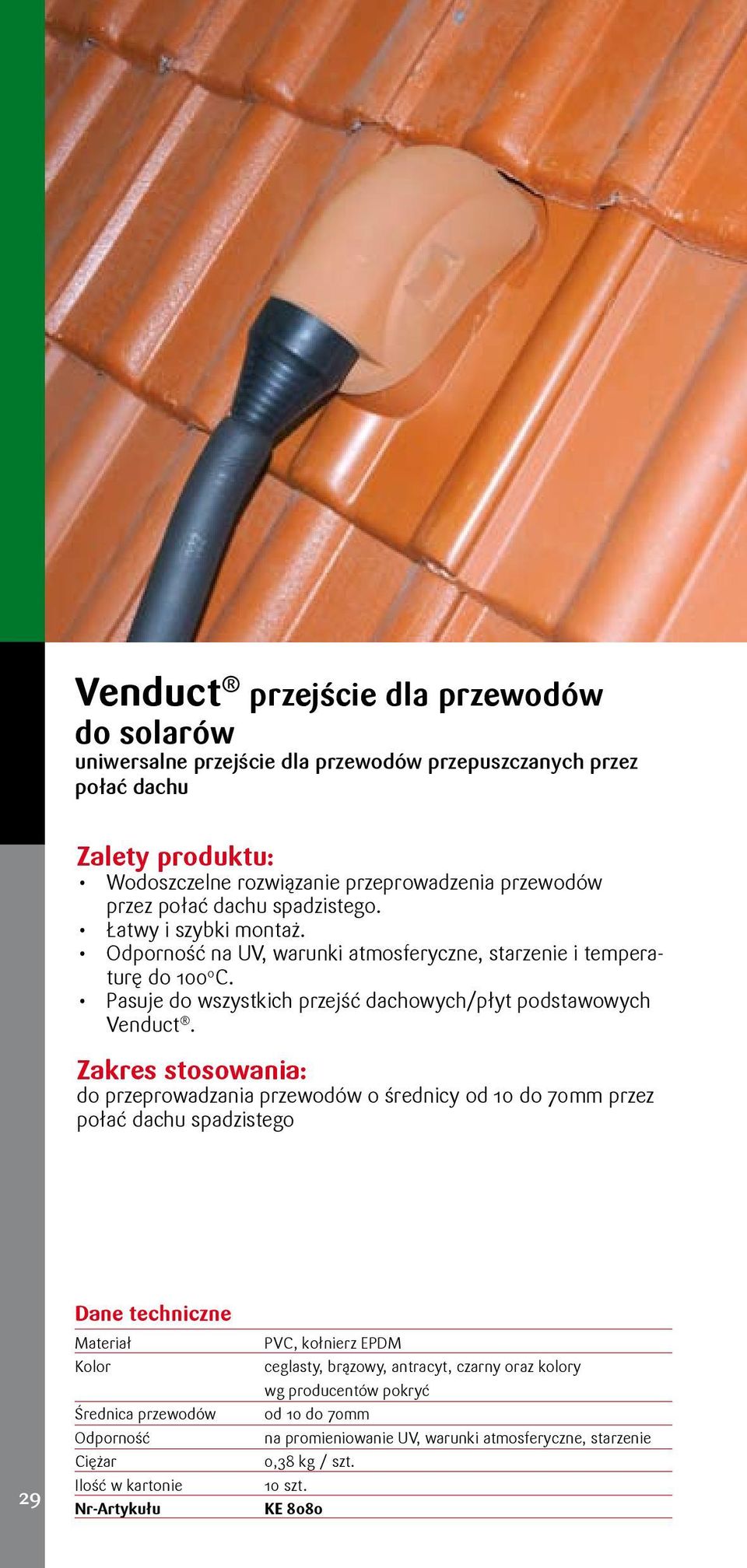 Venduct® przejście dla przewodów do solarów
uniwersalne przejście dla przewodów przepuszczanych przez połać dachu

Zalety produktu:
• Wodoszczelne rozwiązanie przeprowadzenia przewodów przez połać dachu spadzistego.
• Łatwy i szybki montaż.
• Odporność na UV, warunki atmosferyczne, starzenie i temperaturę do 100°C.
• Pasuje do wszystkich przejść dachowych/płyt podstawowych Venduct®.

Zakres stosowania:
do przeprowadzania przewodów o średnicy od 10 do 70mm przez połać dachu spadzistego

Dane techniczne

| Materiał | PVC, kołnierz EPDM |
|---|---|
| Kolor | ceglasty, brązowy, antracyt, czarny oraz kolory wg producentów pokryć |
| Średnica przewodów | od 10 do 70mm |
| Odporność | na promieniowanie UV, warunki atmosferyczne, starzenie |
| Ciężar | 0,38 kg / szt. |
| Ilość w kartonie | 10 szt. |
| Nr-Artykułu | KE 8080 |

29